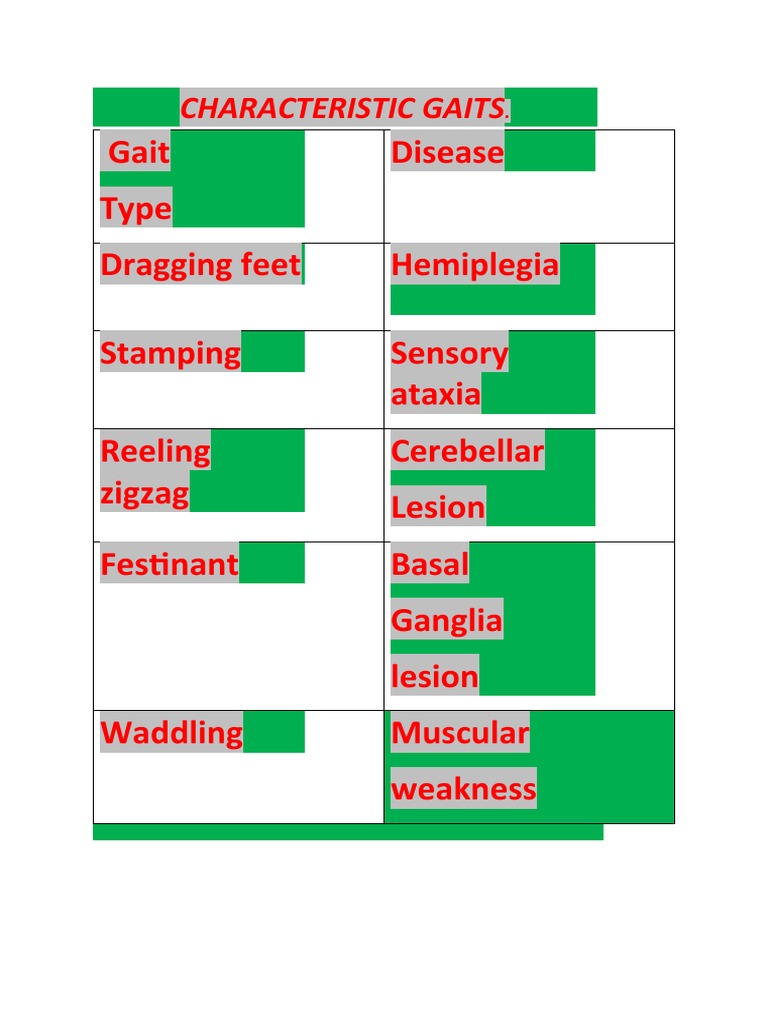 CHARACTERISTIC GAITS.

| Gait Type | Disease |
|---|---|
| Dragging feet | Hemiplegia |
| Stamping | Sensory ataxia |
| Reeling zigzag | Cerebellar Lesion |
| Festinant | Basal Ganglia lesion |
| Waddling | Muscular weakness |